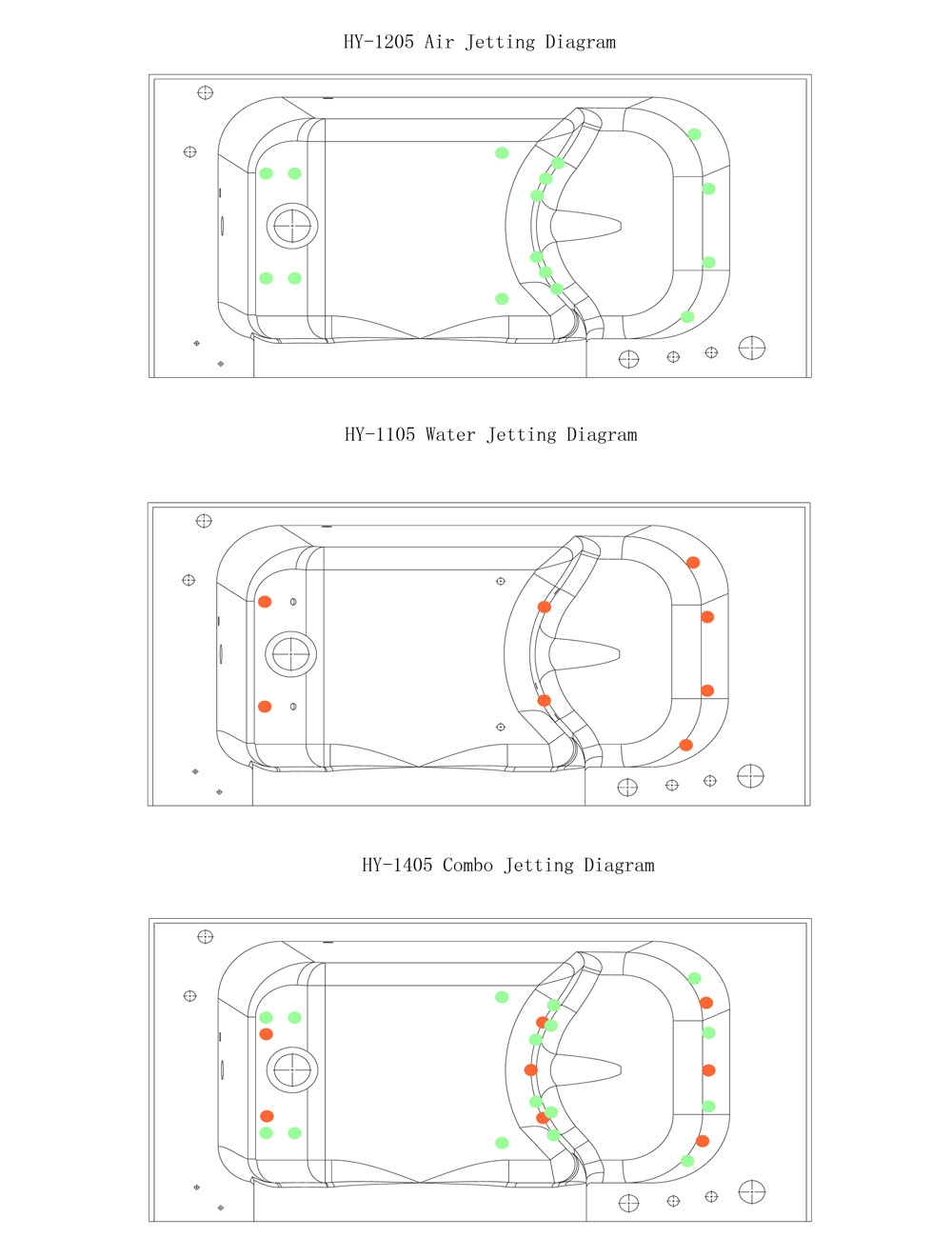 HY-1205 Air Jetting Diagram

HY-1105 Water Jetting Diagram

HY-1405 Combo Jetting Diagram